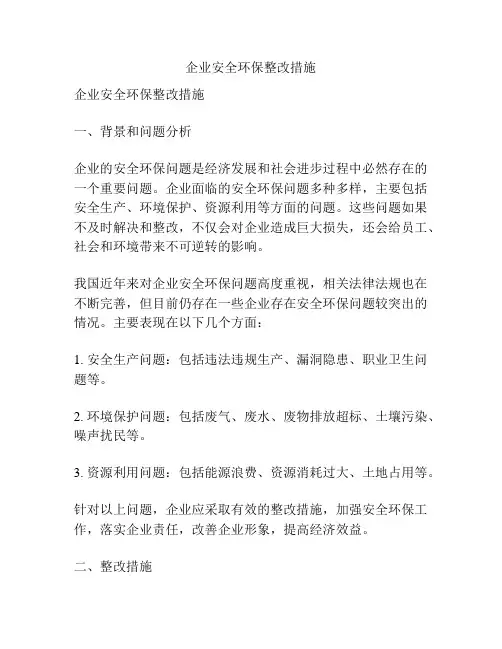 企业安全环保整改措施

企业安全环保整改措施

一、背景和问题分析

企业的安全环保问题是经济发展和社会进步过程中必然存在的一个重要问题。企业面临的安全环保问题多种多样，主要包括安全生产、环境保护、资源利用等方面的问题。这些问题如果不及时解决和整改，不仅会对企业造成巨大损失，还会给员工、社会和环境带来不可逆转的影响。

我国近年来对企业安全环保问题高度重视，相关法律法规也在不断完善，但目前仍存在一些企业存在安全环保问题较突出的情况。主要表现在以下几个方面：

1. 安全生产问题：包括违法违规生产、漏洞隐患、职业卫生问题等。

2. 环境保护问题：包括废气、废水、废物排放超标、土壤污染、噪声扰民等。

3. 资源利用问题：包括能源浪费、资源消耗过大、土地占用等。

针对以上问题，企业应采取有效的整改措施，加强安全环保工作，落实企业责任，改善企业形象，提高经济效益。

二、整改措施